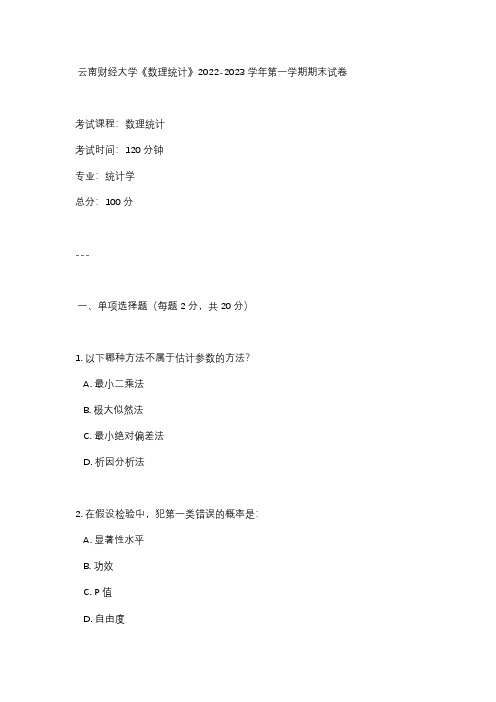 云南财经大学《数理统计》2022-2023 学年第一学期期末试卷

考试课程：数理统计

考试时间：120 分钟

专业：统计学

总分：100 分

---

一、单项选择题（每题 2 分，共 20 分）

1. 以下哪种方法不属于估计参数的方法？

A. 最小二乘法

B. 极大似然法

C. 最小绝对偏差法

D. 析因分析法

2. 在假设检验中，犯第一类错误的概率是：

A. 显著性水平

B. 功效

C. P 值

D. 自由度